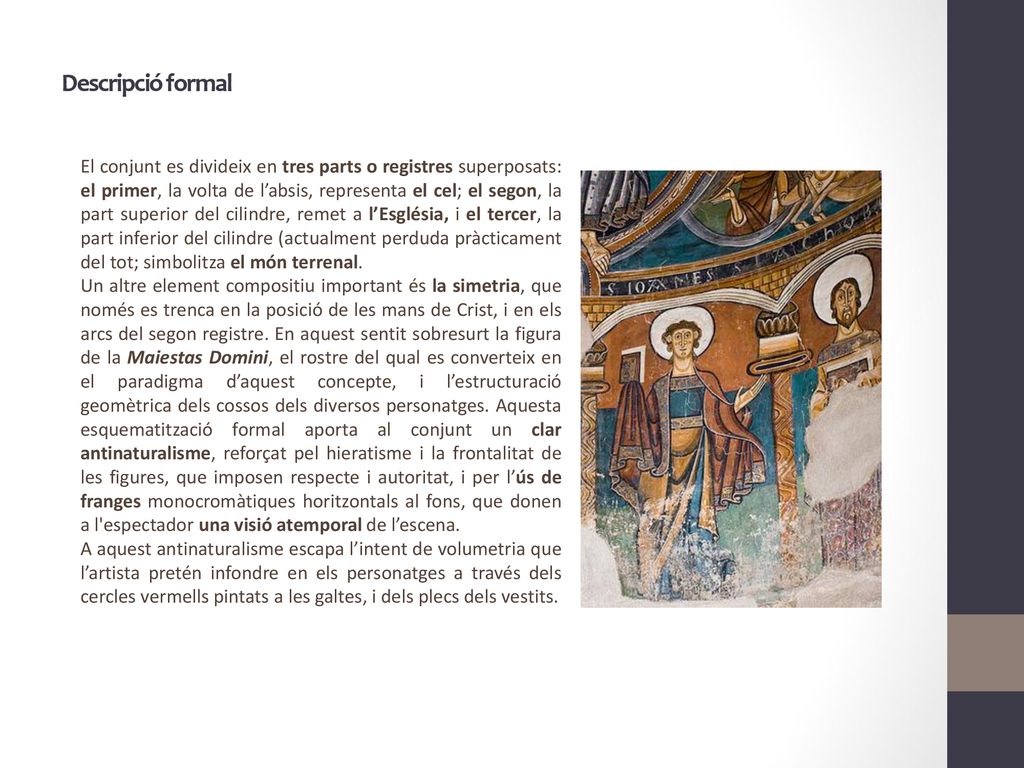 Descripció formal

El conjunt es divideix en tres parts o registres superposats: el primer, la volta de l'absis, representa el cel; el segon, la part superior del cilindre, remet a l'Església, i el tercer, la part inferior del cilindre (actualment perduda pràcticament del tot; simbolitza el món terrenal.
Un altre element compositiu important és la simetria, que només es trenca en la posició de les mans de Crist, i en els arcs del segon registre. En aquest sentit sobresurt la figura de la Maiestas Domini, el rostre del qual es converteix en el paradigma d'aquest concepte, i l'estructuració geomètrica dels cossos dels diversos personatges. Aquesta esquematització formal aporta al conjunt un clar antinaturalisme, reforçat pel hieratisme i la frontalitat de les figures, que imposen respecte i autoritat, i per l'ús de franges monocromàtiques horitzontals al fons, que donen a l'espectador una visió atemporal de l'escena.
A aquest antinaturalisme escapa l'intent de volumetria que l'artista pretén infondre en els personatges a través dels cercles vermells pintats a les galtes, i dels plecs dels vestits.

S IOANNES S IACOB